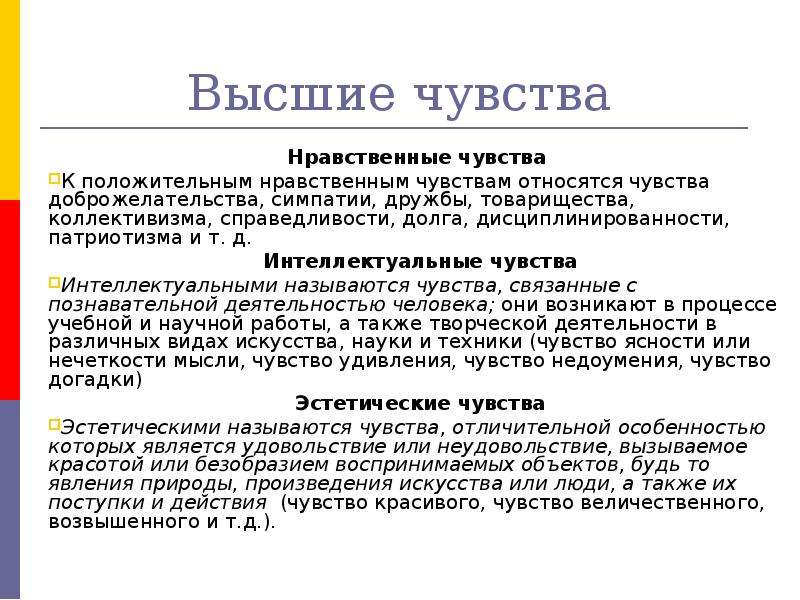 Высшие чувства

Нравственные чувства

К положительным нравственным чувствам относятся чувства доброжелательства, симпатии, дружбы, товарищества, коллективизма, справедливости, долга, дисциплинированности, патриотизма и т. д.

Интеллектуальные чувства

Интеллектуальными называются чувства, связанные с познавательной деятельностью человека; они возникают в процессе учебной и научной работы, а также творческой деятельности в различных видах искусства, науки и техники (чувство ясности или нечеткости мысли, чувство удивления, чувство недоумения, чувство догадки)

Эстетические чувства

Эстетическими называются чувства, отличительной особенностью которых является удовольствие или неудовольствие, вызываемое красотой или безобразием воспринимаемых объектов, будь то явления природы, произведения искусства или люди, а также их поступки и действия (чувство красивого, чувство величественного, возвышенного и т.д.).